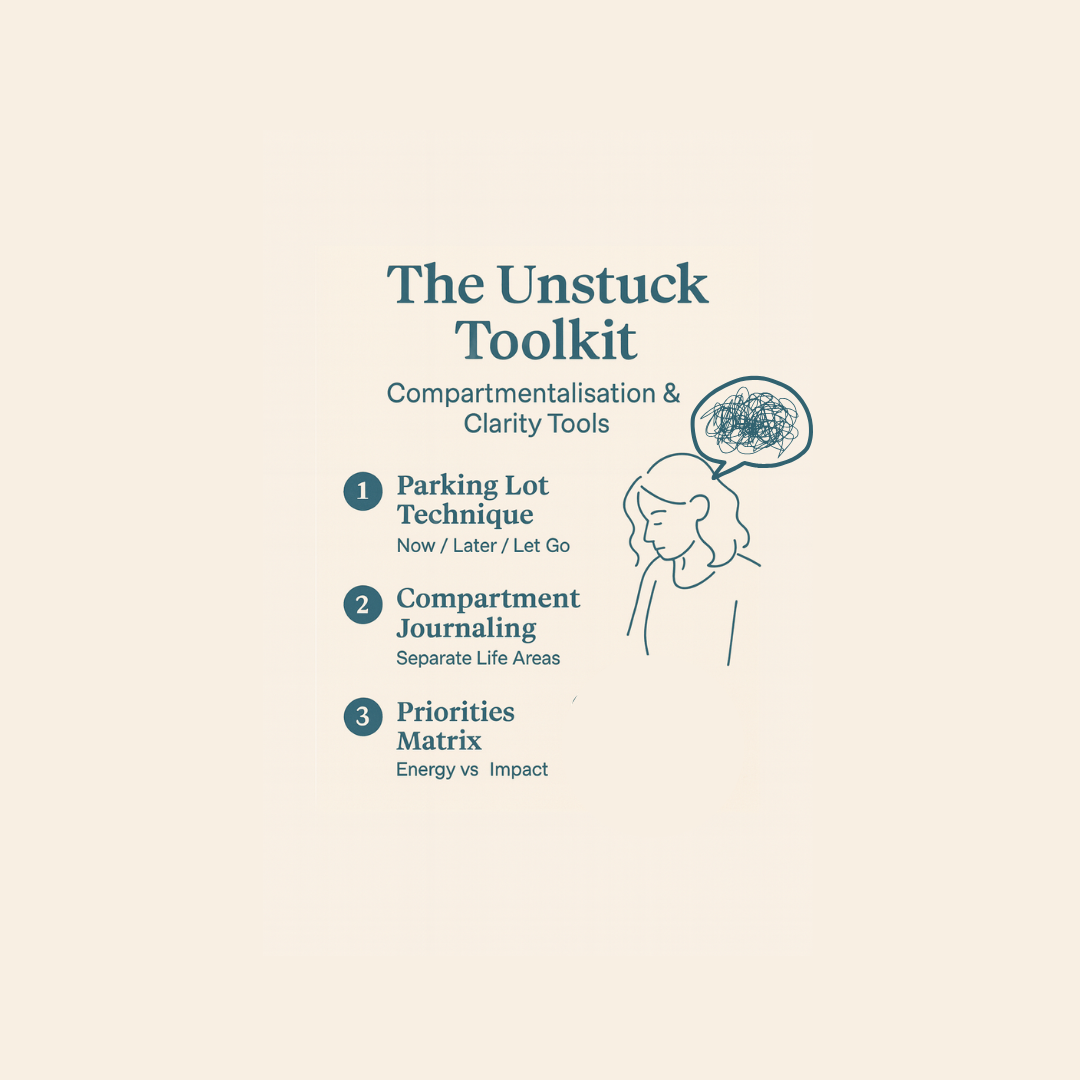 The Unstuck Toolkit

Compartmentalisation & Clarity Tools

1 Parking Lot Technique
Now / Later / Let Go

2 Compartment Journaling
Separate Life Areas

3 Priorities Matrix
Energy vs Impact